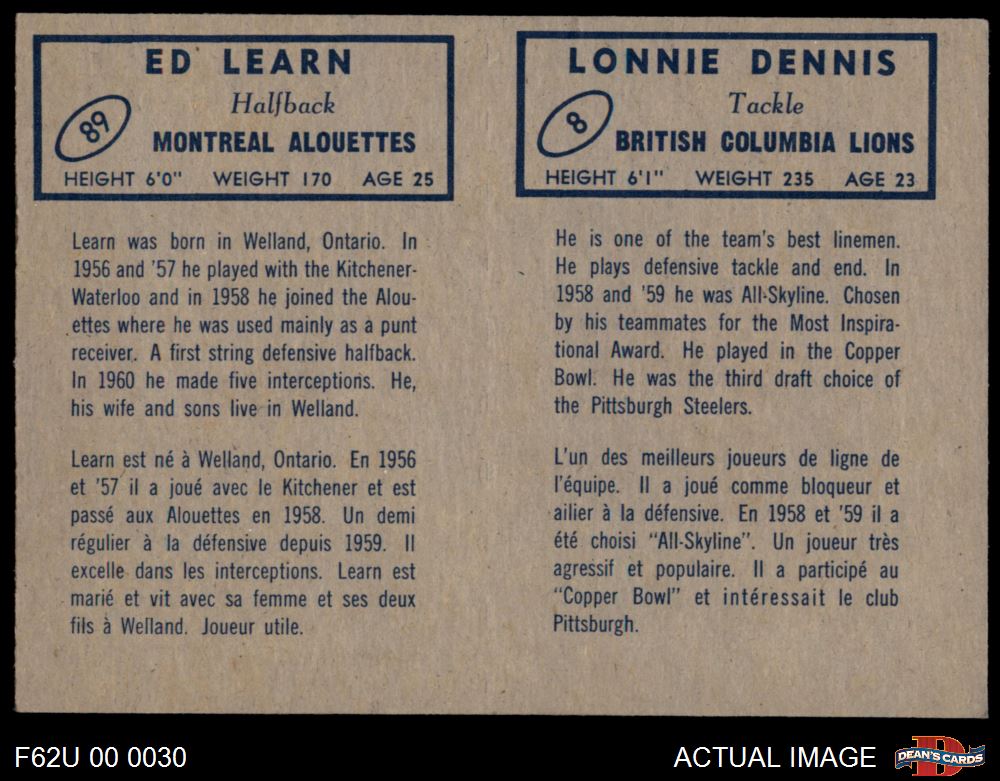 ED LEARN
Halfback
89
MONTREAL ALOUETTES
HEIGHT 6'0" WEIGHT 170 AGE 25

Learn was born in Welland, Ontario. In 1956 and '57 he played with the Kitchener-Waterloo and in 1958 he joined the Alouettes where he was used mainly as a punt receiver. A first string defensive halfback. In 1960 he made five interceptions. He, his wife and sons live in Welland.

Learn est né à Welland, Ontario. En 1956 et '57 il a joué avec le Kitchener et est passé aux Alouettes en 1958. Un demi régulier à la défensive depuis 1959. Il excelle dans les interceptions. Learn est marié et vit avec sa femme et ses deux fils à Welland. Joueur utile.

LONNIE DENNIS
Tackle
8
BRITISH COLUMBIA LIONS
HEIGHT 6'1" WEIGHT 235 AGE 23

He is one of the team's best linemen. He plays defensive tackle and end. In 1958 and '59 he was All-Skyline. Chosen by his teammates for the Most Inspirational Award. He played in the Copper Bowl. He was the third draft choice of the Pittsburgh Steelers.

L'un des meilleurs joueurs de ligne de l'équipe. Il a joué comme bloqueur et ailier à la défensive. En 1958 et '59 il a été choisi "All-Skyline". Un joueur très agressif et populaire. Il a participé au "Copper Bowl" et intéressait le club Pittsburgh.

F62U 00 0030
ACTUAL IMAGE
DEAN'S CARDS